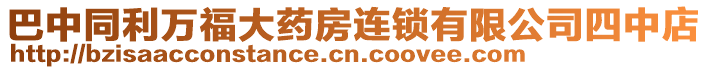 巴中同利万福大药房连锁有限公司四中店
http://bzisaacconstance.cn.coovee.com